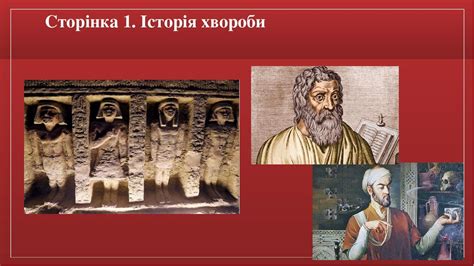 Сторінка 1. Історія хвороби